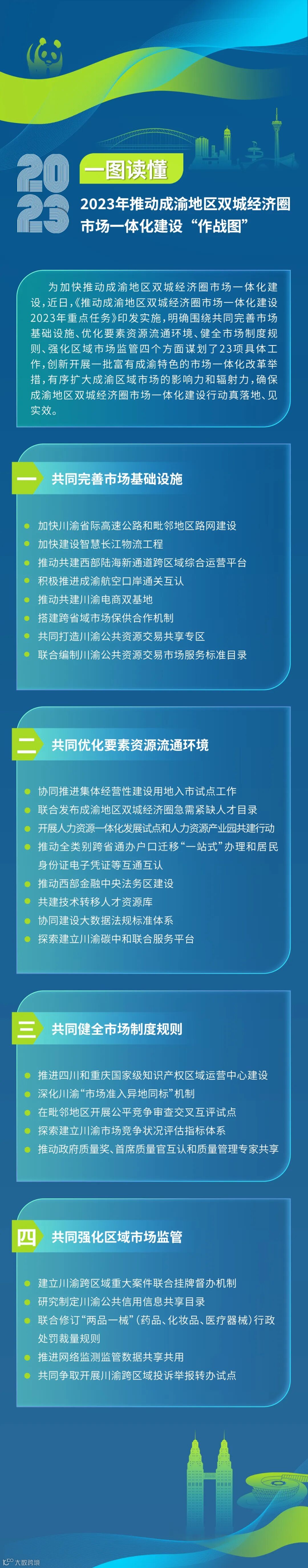 2023

一图读懂

2023年推动成渝地区双城经济圈市场一体化建设“作战图”

为加快推动成渝地区双城经济圈市场一体化建设，近日，《推动成渝地区双城经济圈市场一体化建设2023年重点任务》印发实施，明确围绕共同完善市场基础设施、优化要素资源流通环境、健全市场制度规则、强化区域市场监管四个方面谋划了23项具体工作，创新开展一批富有成渝特色的市场一体化改革举措，有序扩大成渝区域市场的影响力和辐射力，确保成渝地区双城经济圈市场一体化建设行动真落地、见实效。

一 共同完善市场基础设施

加快川渝省际高速公路和毗邻地区路网建设
加快建设智慧长江物流工程
推动共建西部陆海新通道跨区域综合运营平台
积极推进成渝航空口岸通关互认
推动共建川渝电商双基地
搭建跨省域市场保供合作机制
共同打造川渝公共资源交易共享专区
联合编制川渝公共资源交易市场服务标准目录

二 共同优化要素资源流通环境

协同推进集体经营性建设用地入市试点工作
联合发布成渝地区双城经济圈急需紧缺人才目录
开展人力资源一体化发展试点和人力资源产业园共建行动
推动全类别跨省通办户口迁移“一站式”办理和居民身份证电子凭证等互通互认
推动西部金融中央法务区建设
共建技术转移人才资源库
协同建设大数据法规标准体系
探索建立川渝碳中和联合服务平台

三 共同健全市场制度规则

推进四川和重庆国家级知识产权区域运营中心建设
深化川渝“市场准入异地同标”机制
在毗邻地区开展公平竞争审查交叉互评试点
探索建立川渝市场竞争状况评估指标体系
推动政府质量奖、首席质量官互认和质量管理专家共享

四 共同强化区域市场监管

建立川渝跨区域重大案件联合挂牌督办机制
研究制定川渝公共信用信息共享目录
联合修订“两品一械”（药品、化妆品、医疗器械）行政处罚裁量规则
推进网络监测监管数据共享共用
共同争取开展川渝跨区域投诉举报转办试点

大数跨境